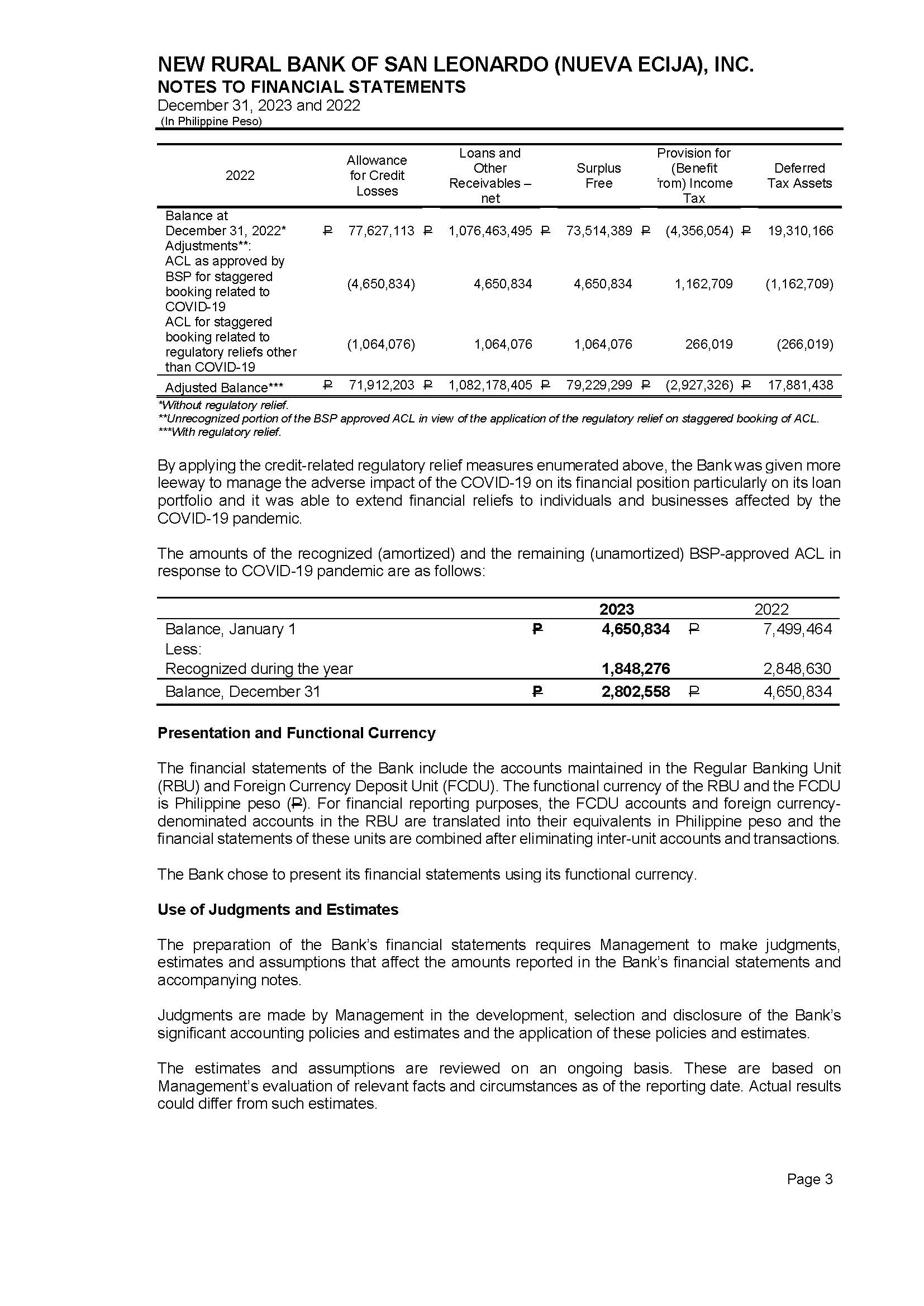 NEW RURAL BANK OF SAN LEONARDO (NUEVA ECIJA), INC.
NOTES TO FINANCIAL STATEMENTS
December 31, 2023 and 2022
(In Philippine Peso)

| 2022 | Allowance for Credit Losses | Loans and Other Receivables – net | Surplus Free | Provision for (Benefit from) Income Tax | Deferred Tax Assets |
|---|---|---|---|---|---|
| Balance at December 31, 2022* | ₱ 77,627,113 | ₱ 1,076,463,495 | ₱ 73,514,389 | ₱ (4,356,054) | ₱ 19,310,166 |
| Adjustments**: | | | | | |
| ACL as approved by BSP for staggered booking related to COVID-19 | (4,650,834) | 4,650,834 | 4,650,834 | 1,162,709 | (1,162,709) |
| ACL for staggered booking related to regulatory reliefs other than COVID-19 | (1,064,076) | 1,064,076 | 1,064,076 | 266,019 | (266,019) |
| Adjusted Balance*** | ₱ 71,912,203 | ₱ 1,082,178,405 | ₱ 79,229,299 | ₱ (2,927,326) | ₱ 17,881,438 |

*Without regulatory relief.
**Unrecognized portion of the BSP approved ACL in view of the application of the regulatory relief on staggered booking of ACL.
***With regulatory relief.

By applying the credit-related regulatory relief measures enumerated above, the Bank was given more leeway to manage the adverse impact of the COVID-19 on its financial position particularly on its loan portfolio and it was able to extend financial reliefs to individuals and businesses affected by the COVID-19 pandemic.

The amounts of the recognized (amortized) and the remaining (unamortized) BSP-approved ACL in response to COVID-19 pandemic are as follows:

| | 2023 | 2022 |
|---|---|---|
| Balance, January 1 | ₱ 4,650,834 | ₱ 7,499,464 |
| Less: | | |
| Recognized during the year | 1,848,276 | 2,848,630 |
| Balance, December 31 | ₱ 2,802,558 | ₱ 4,650,834 |

Presentation and Functional Currency

The financial statements of the Bank include the accounts maintained in the Regular Banking Unit (RBU) and Foreign Currency Deposit Unit (FCDU). The functional currency of the RBU and the FCDU is Philippine peso (₱). For financial reporting purposes, the FCDU accounts and foreign currency-denominated accounts in the RBU are translated into their equivalents in Philippine peso and the financial statements of these units are combined after eliminating inter-unit accounts and transactions.

The Bank chose to present its financial statements using its functional currency.

Use of Judgments and Estimates

The preparation of the Bank's financial statements requires Management to make judgments, estimates and assumptions that affect the amounts reported in the Bank's financial statements and accompanying notes.

Judgments are made by Management in the development, selection and disclosure of the Bank's significant accounting policies and estimates and the application of these policies and estimates.

The estimates and assumptions are reviewed on an ongoing basis. These are based on Management's evaluation of relevant facts and circumstances as of the reporting date. Actual results could differ from such estimates.

Page 3